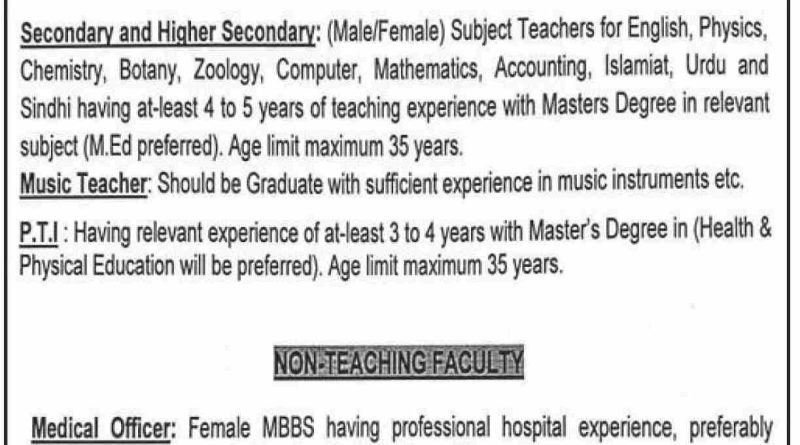 Secondary and Higher Secondary: (Male/Female) Subject Teachers for English, Physics, Chemistry, Botany, Zoology, Computer, Mathematics, Accounting, Islamiat, Urdu and Sindhi having at-least 4 to 5 years of teaching experience with Masters Degree in relevant subject (M.Ed preferred). Age limit maximum 35 years.

Music Teacher: Should be Graduate with sufficient experience in music instruments etc.

P.T.I : Having relevant experience of at-least 3 to 4 years with Master's Degree in (Health & Physical Education will be preferred). Age limit maximum 35 years.

NON-TEACHING FACULTY

Medical Officer: Female MBBS having professional hospital experience, preferably